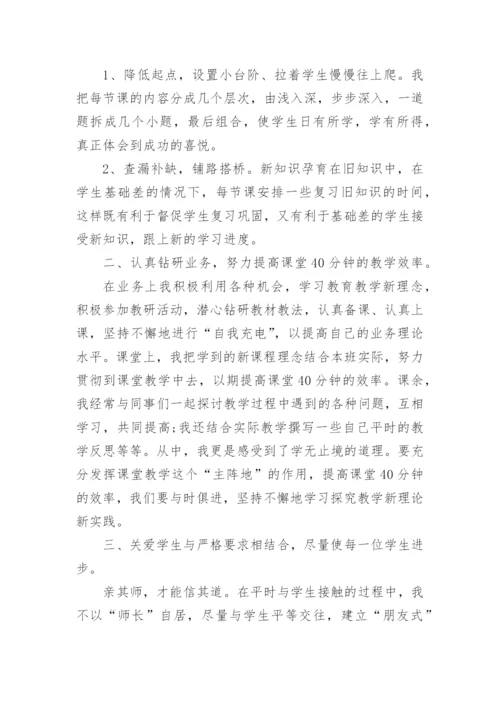 1、降低起点，设置小台阶、拉着学生慢慢往上爬。我把每节课的内容分成几个层次，由浅入深，步步深入，一道题拆成几个小题，最后组合，使学生日有所学，学有所得，真正体会到成功的喜悦。

2、查漏补缺，铺路搭桥。新知识孕育在旧知识中，在学生基础差的情况下，每节课安排一些复习旧知识的时间，这样既有利于督促学生复习巩固，又有利于基础差的学生接受新知识，跟上新的学习进度。

二、认真钻研业务，努力提高课堂40分钟的教学效率。

在业务上我积极利用各种机会，学习教育教学新理念，积极参加教研活动，潜心钻研教材教法，认真备课、认真上课，坚持不懈地进行“自我充电”，以提高自己的业务理论水平。课堂上，我把学到的新课程理念结合本班实际，努力贯彻到课堂教学中去，以期提高课堂40分钟的效率。课余，我经常与同事们一起探讨教学过程中遇到的各种问题，互相学习，共同提高;我还结合实际教学撰写一些自己平时的教学反思等等。从中，我更是感受到了学无止境的道理。要充分发挥课堂教学这个“主阵地”的作用，提高课堂40分钟的效率，我们要与时俱进，坚持不懈地学习探究教学新理论新实践。

三、关爱学生与严格要求相结合，尽量使每一位学生进步。

亲其师，才能信其道。在平时与学生接触的过程中，我不以“师长”自居，尽量与学生平等交往，建立“朋友式”